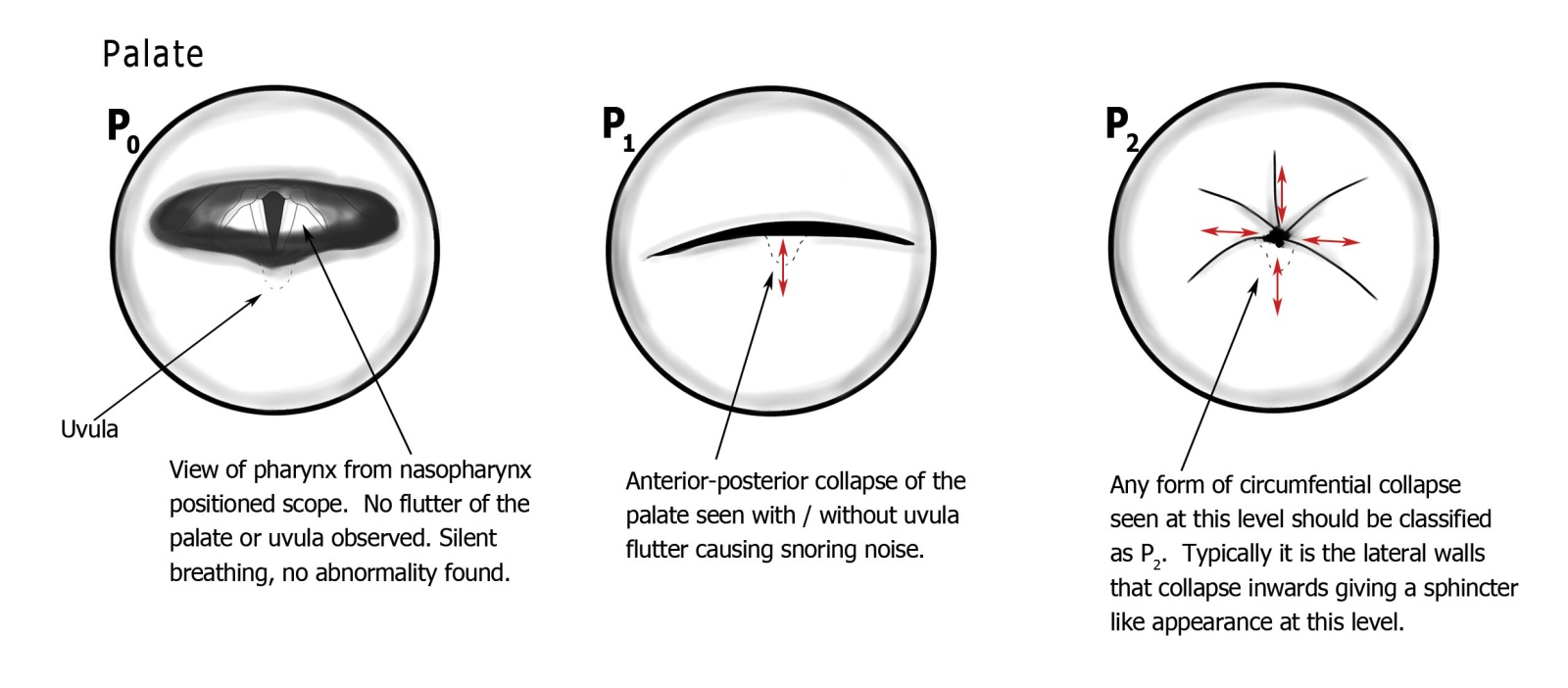 Palate

$P_0$

Uvula

View of pharynx from nasopharynx positioned scope. No flutter of the palate or uvula observed. Silent breathing, no abnormality found.

$P_1$

Anterior-posterior collapse of the palate seen with / without uvula flutter causing snoring noise.

$P_2$

Any form of circumfential collapse seen at this level should be classified as $P_2$. Typically it is the lateral walls that collapse inwards giving a sphincter like appearance at this level.